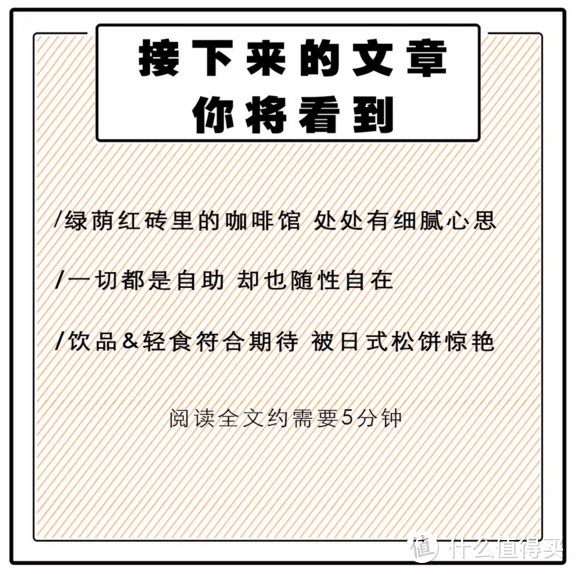 接下来的文章
你将看到

/绿荫红砖里的咖啡馆 处处有细腻心思

/一切都是自助 却也随性自在

/饮品&轻食符合期待 被日式松饼惊艳

阅读全文约需要5分钟

值 什么值得买